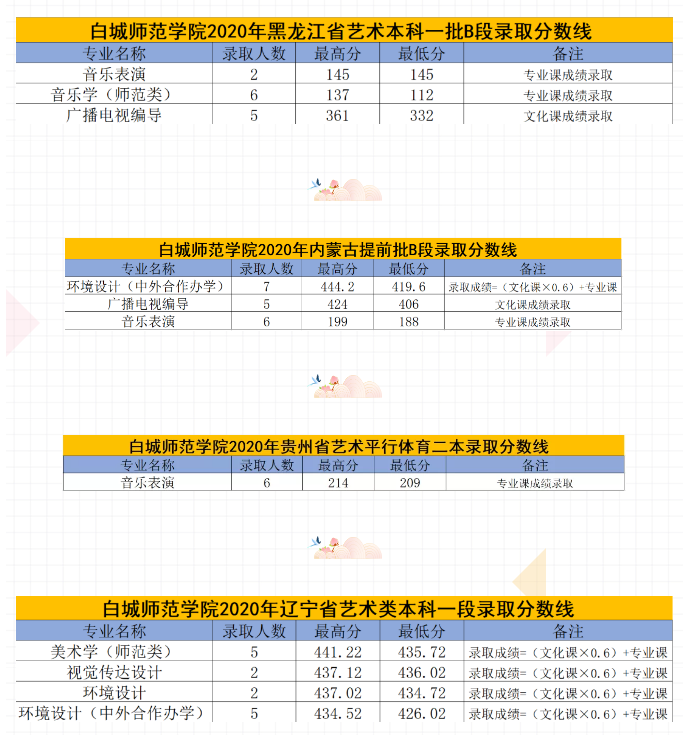 白城师范学院2020年黑龙江省艺术本科一批B段录取分数线

| 专业名称 | 录取人数 | 最高分 | 最低分 | 备注 |
|---|---|---|---|---|
| 音乐表演 | 2 | 145 | 145 | 专业课成绩录取 |
| 音乐学（师范类） | 6 | 137 | 112 | 专业课成绩录取 |
| 广播电视编导 | 5 | 361 | 332 | 文化课成绩录取 |

白城师范学院2020年内蒙古提前批B段录取分数线

| 专业名称 | 录取人数 | 最高分 | 最低分 | 备注 |
|---|---|---|---|---|
| 环境设计（中外合作办学） | 7 | 444.2 | 419.6 | 录取成绩=（文化课×0.6）+专业课 |
| 广播电视编导 | 5 | 424 | 406 | 文化课成绩录取 |
| 音乐表演 | 6 | 199 | 188 | 专业课成绩录取 |

白城师范学院2020年贵州省艺术平行体育二本录取分数线

| 专业名称 | 录取人数 | 最高分 | 最低分 | 备注 |
|---|---|---|---|---|
| 音乐表演 | 6 | 214 | 209 | 专业课成绩录取 |

白城师范学院2020年辽宁省艺术类本科一段录取分数线

| 专业名称 | 录取人数 | 最高分 | 最低分 | 备注 |
|---|---|---|---|---|
| 美术学（师范类） | 5 | 441.22 | 435.72 | 录取成绩=（文化课×0.6）+专业课 |
| 视觉传达设计 | 2 | 437.12 | 436.02 | 录取成绩=（文化课×0.6）+专业课 |
| 环境设计 | 2 | 437.02 | 434.72 | 录取成绩=（文化课×0.6）+专业课 |
| 环境设计（中外合作办学） | 5 | 434.52 | 426.02 | 录取成绩=（文化课×0.6）+专业课 |